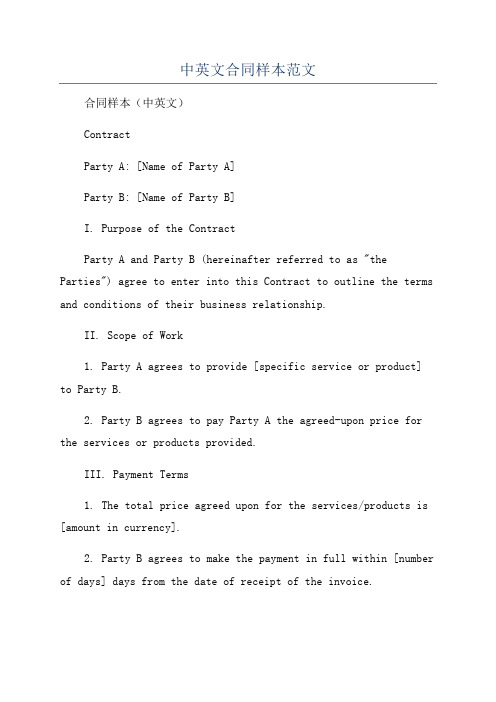 中英文合同样本范文

合同样本（中英文）

Contract

Party A: [Name of Party A]

Party B: [Name of Party B]

I. Purpose of the Contract

Party A and Party B (hereinafter referred to as "the Parties") agree to enter into this Contract to outline the terms and conditions of their business relationship.

II. Scope of Work

1. Party A agrees to provide [specific service or product] to Party B.

2. Party B agrees to pay Party A the agreed-upon price for the services or products provided.

III. Payment Terms

1. The total price agreed upon for the services/products is [amount in currency].

2. Party B agrees to make the payment in full within [number of days] days from the date of receipt of the invoice.